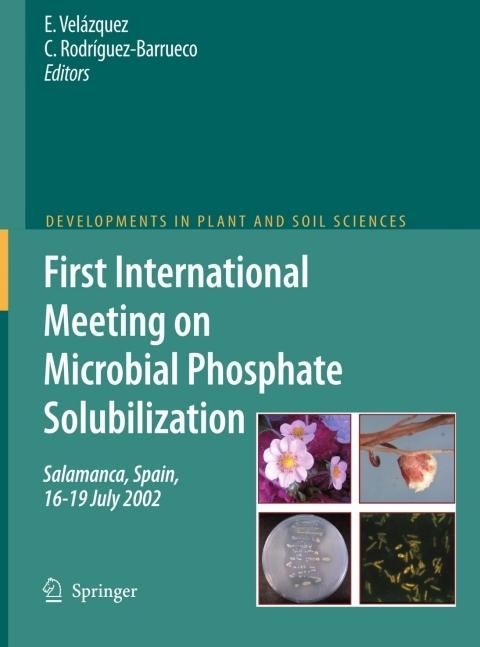 E. Velázquez
C. Rodríguez-Barrueco
Editors

DEVELOPMENTS IN PLANT AND SOIL SCIENCES

First International Meeting on Microbial Phosphate Solubilization

Salamanca, Spain,
16-19 July 2002

Springer